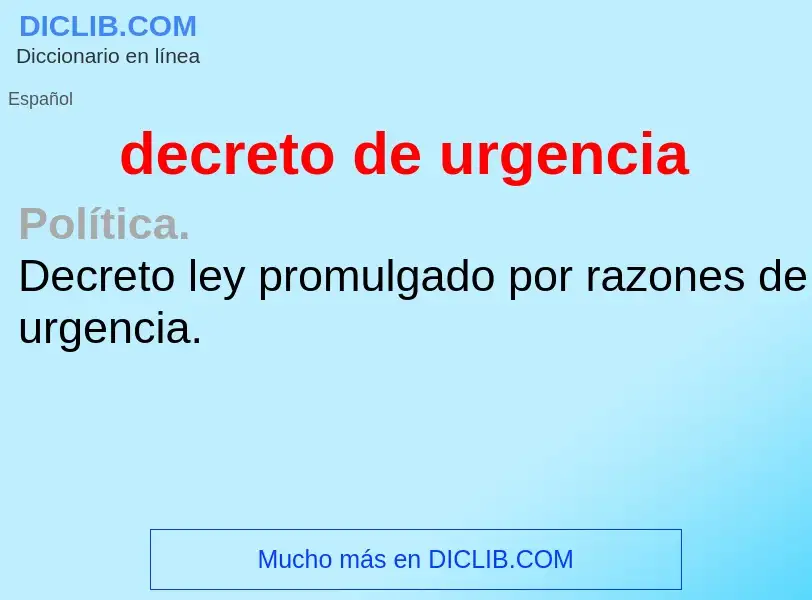 DICLIB.COM
Diccionario en línea

Español

decreto de urgencia

Política.
Decreto ley promulgado por razones de urgencia.

Mucho más en DICLIB.COM